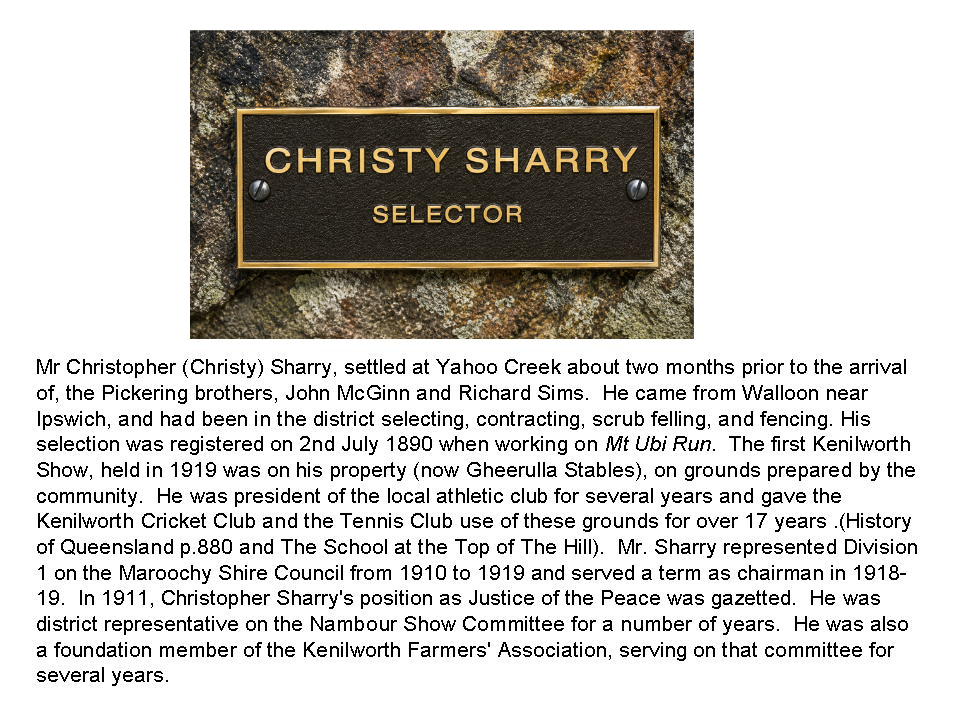 CHRISTY SHARRY
SELECTOR

Mr Christopher (Christy) Sharry, settled at Yahoo Creek about two months prior to the arrival of, the Pickering brothers, John McGinn and Richard Sims. He came from Walloon near Ipswich, and had been in the district selecting, contracting, scrub felling, and fencing. His selection was registered on 2nd July 1890 when working on Mt Ubi Run. The first Kenilworth Show, held in 1919 was on his property (now Gheerulla Stables), on grounds prepared by the community. He was president of the local athletic club for several years and gave the Kenilworth Cricket Club and the Tennis Club use of these grounds for over 17 years .(History of Queensland p.880 and The School at the Top of The Hill). Mr. Sharry represented Division 1 on the Maroochy Shire Council from 1910 to 1919 and served a term as chairman in 1918-19. In 1911, Christopher Sharry's position as Justice of the Peace was gazetted. He was district representative on the Nambour Show Committee for a number of years. He was also a foundation member of the Kenilworth Farmers' Association, serving on that committee for several years.